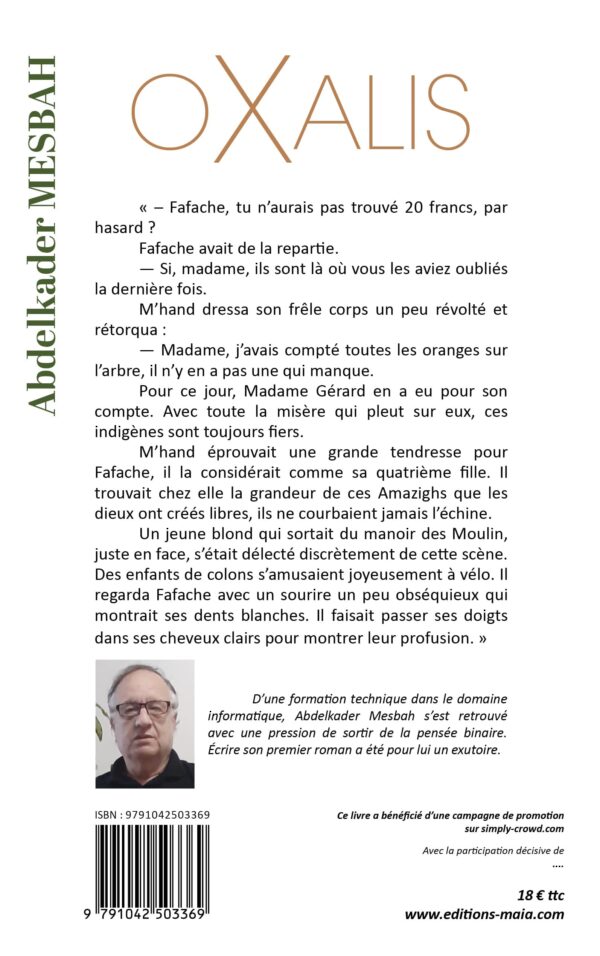 Abdelkader MESBAH

OXALIS

« – Fafache, tu n'aurais pas trouvé 20 francs, par hasard ?

Fafache avait de la repartie.

— Si, madame, ils sont là où vous les aviez oubliés la dernière fois.

M'hand dressa son frêle corps un peu révolté et rétorqua :

— Madame, j'avais compté toutes les oranges sur l'arbre, il n'y en a pas une qui manque.

Pour ce jour, Madame Gérard en a eu pour son compte. Avec toute la misère qui pleut sur eux, ces indigènes sont toujours fiers.

M'hand éprouvait une grande tendresse pour Fafache, il la considérait comme sa quatrième fille. Il trouvait chez elle la grandeur de ces Amazighs que les dieux ont créés libres, ils ne courbaient jamais l'échine.

Un jeune blond qui sortait du manoir des Moulin, juste en face, s'était délecté discrètement de cette scène. Des enfants de colons s'amusaient joyeusement à vélo. Il regarda Fafache avec un sourire un peu obséquieux qui montrait ses dents blanches. Il faisait passer ses doigts dans ses cheveux clairs pour montrer leur profusion. »

D'une formation technique dans le domaine informatique, Abdelkader Mesbah s'est retrouvé avec une pression de sortir de la pensée binaire. Écrire son premier roman a été pour lui un exutoire.

ISBN : 9791042503369

9 791042 503369

Ce livre a bénéficié d'une campagne de promotion sur simply-crowd.com

Avec la participation décisive de ....

18 € ttc
www.editions-maia.com